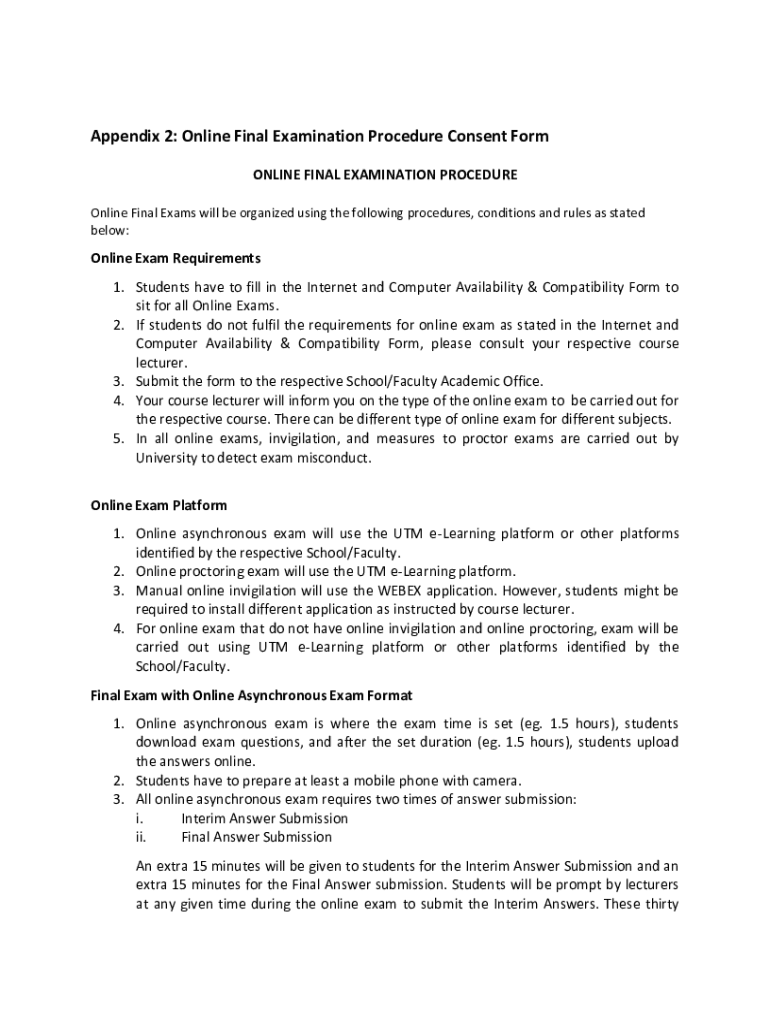 Appendix 2: Online Final Examination Procedure Consent Form

ONLINE FINAL EXAMINATION PROCEDURE

Online Final Exams will be organized using the following procedures, conditions and rules as stated below:

Online Exam Requirements

1. Students have to fill in the Internet and Computer Availability & Compatibility Form to sit for all Online Exams.
2. If students do not fulfil the requirements for online exam as stated in the Internet and Computer Availability & Compatibility Form, please consult your respective course lecturer.
3. Submit the form to the respective School/Faculty Academic Office.
4. Your course lecturer will inform you on the type of the online exam to be carried out for the respective course. There can be different type of online exam for different subjects.
5. In all online exams, invigilation, and measures to proctor exams are carried out by University to detect exam misconduct.

Online Exam Platform

1. Online asynchronous exam will use the UTM e-Learning platform or other platforms identified by the respective School/Faculty.
2. Online proctoring exam will use the UTM e-Learning platform.
3. Manual online invigilation will use the WEBEX application. However, students might be required to install different application as instructed by course lecturer.
4. For online exam that do not have online invigilation and online proctoring, exam will be carried out using UTM e-Learning platform or other platforms identified by the School/Faculty.

Final Exam with Online Asynchronous Exam Format

1. Online asynchronous exam is where the exam time is set (eg. 1.5 hours), students download exam questions, and after the set duration (eg. 1.5 hours), students upload the answers online.
2. Students have to prepare at least a mobile phone with camera.
3. All online asynchronous exam requires two times of answer submission:
i. Interim Answer Submission
ii. Final Answer Submission

An extra 15 minutes will be given to students for the Interim Answer Submission and an extra 15 minutes for the Final Answer submission. Students will be prompt by lecturers at any given time during the online exam to submit the Interim Answers. These thirty